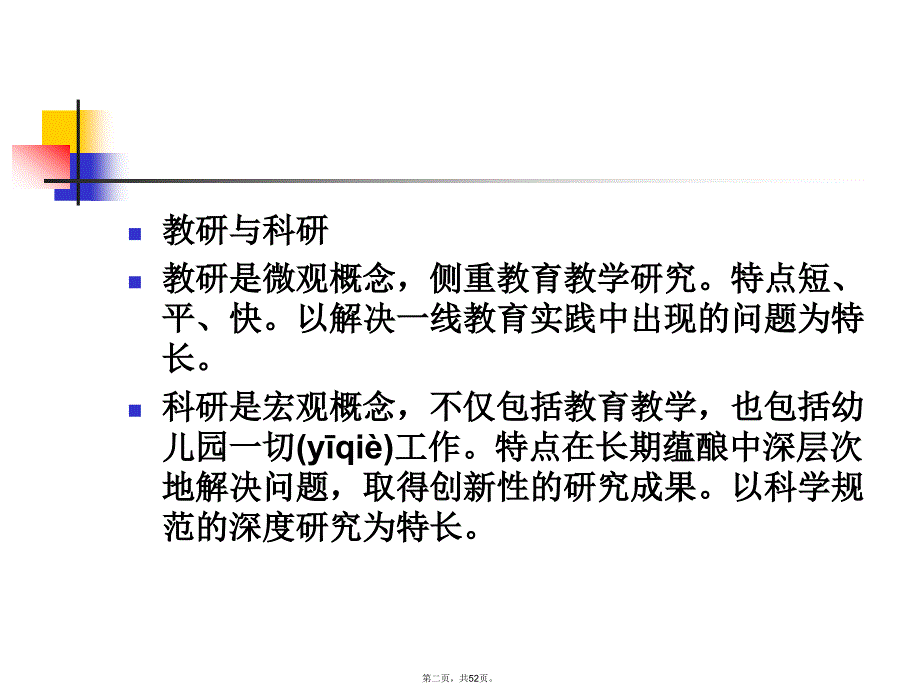 教研与科研

教研是微观概念，侧重教育教学研究。特点短、平、快。以解决一线教育实践中出现的问题为特长。

科研是宏观概念，不仅包括教育教学，也包括幼儿园一切(yīqiè)工作。特点在长期蕴酿中深层次地解决问题，取得创新性的研究成果。以科学规范的深度研究为特长。

第二页，共52页。